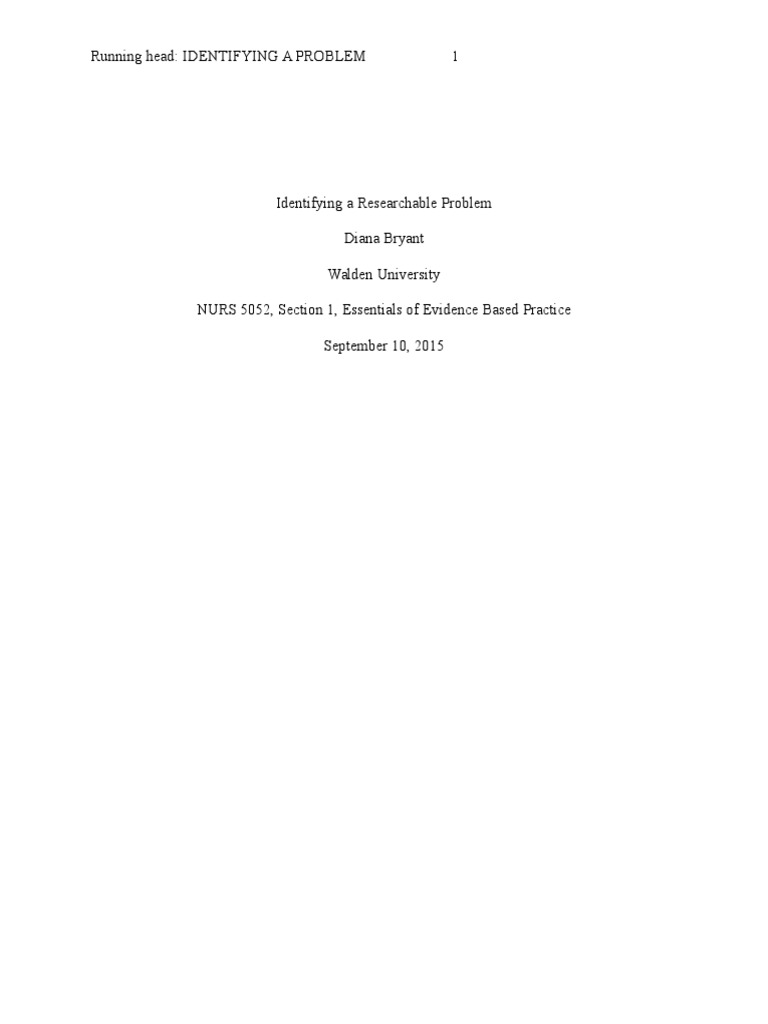 Running head: IDENTIFYING A PROBLEM 1

Identifying a Researchable Problem

Diana Bryant

Walden University

NURS 5052, Section 1, Essentials of Evidence Based Practice

September 10, 2015